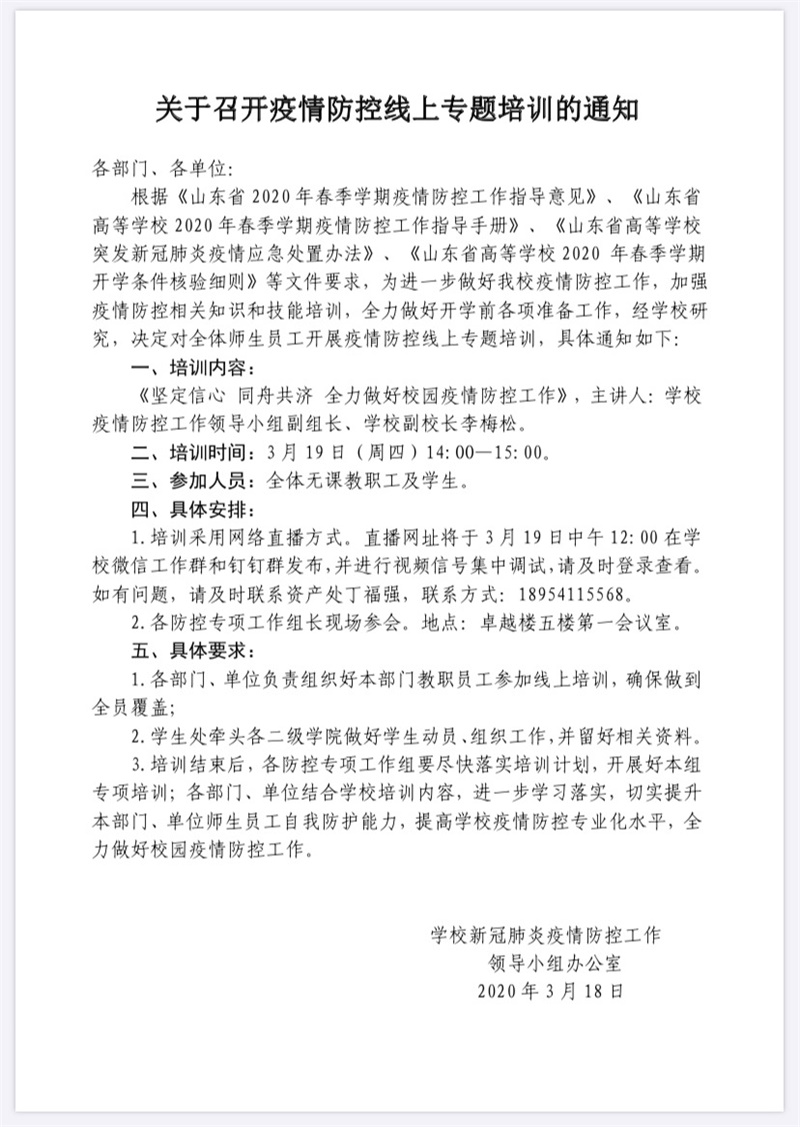 关于召开疫情防控线上专题培训的通知

各部门、各单位：

根据《山东省 2020 年春季学期疫情防控工作指导意见》、《山东省高等学校 2020 年春季学期疫情防控工作指导手册》、《山东省高等学校突发新冠肺炎疫情应急处置办法》、《山东省高等学校 2020 年春季学期开学条件核验细则》等文件要求，为进一步做好我校疫情防控工作，加强疫情防控相关知识和技能培训，全力做好开学前各项准备工作，经学校研究，决定对全体师生员工开展疫情防控线上专题培训，具体通知如下：

一、培训内容：

《坚定信心 同舟共济 全力做好校园疫情防控工作》，主讲人：学校疫情防控工作领导小组副组长、学校副校长李梅松。

二、培训时间：3 月 19 日（周四）14：00—15：00。

三、参加人员：全体无课教职工及学生。

四、具体安排：

1. 培训采用网络直播方式。直播网址将于 3 月 19 日中午 12：00 在学校微信工作群和钉钉群发布，并进行视频信号集中调试，请及时登录查看。如有问题，请及时联系资产处丁福强，联系方式：18954115568。

2. 各防控专项工作组长现场参会。地点：卓越楼五楼第一会议室。

五、具体要求：

1. 各部门、单位负责组织好本部门教职员工参加线上培训，确保做到全员覆盖；

2. 学生处牵头各二级学院做好学生动员、组织工作，并留好相关资料。

3. 培训结束后，各防控专项工作组要尽快落实培训计划，开展好本组专项培训；各部门、单位结合学校培训内容，进一步学习落实，切实提升本部门、单位师生员工自我防护能力，提高学校疫情防控专业化水平，全力做好校园疫情防控工作。

学校新冠肺炎疫情防控工作
领导小组办公室
2020 年 3 月 18 日